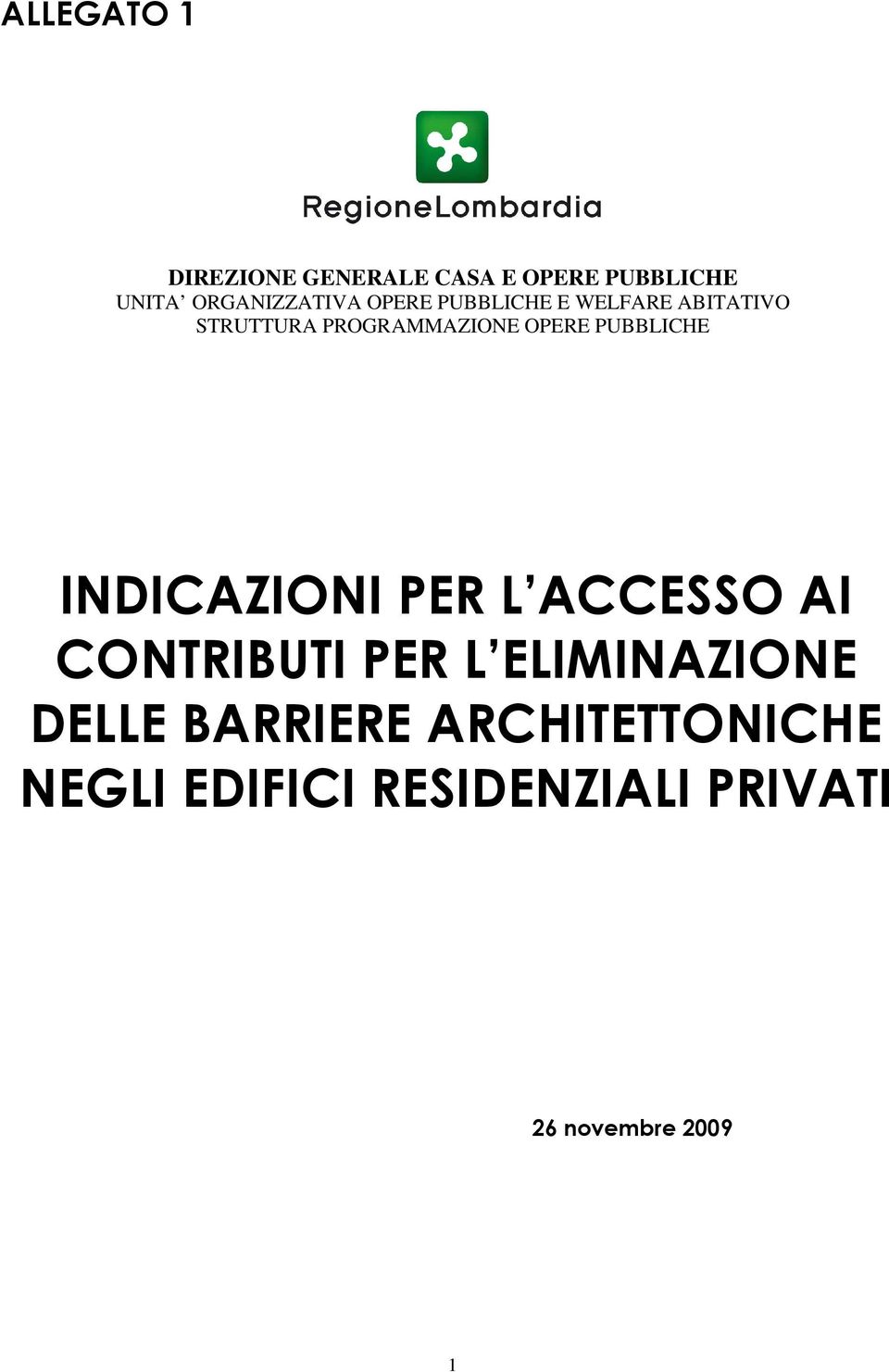 ALLEGATO 1

RegioneLombardia

DIREZIONE GENERALE CASA E OPERE PUBBLICHE
UNITA' ORGANIZZATIVA OPERE PUBBLICHE E WELFARE ABITATIVO
STRUTTURA PROGRAMMAZIONE OPERE PUBBLICHE

INDICAZIONI PER L'ACCESSO AI CONTRIBUTI PER L'ELIMINAZIONE DELLE BARRIERE ARCHITETTONICHE NEGLI EDIFICI RESIDENZIALI PRIVATI

26 novembre 2009

1